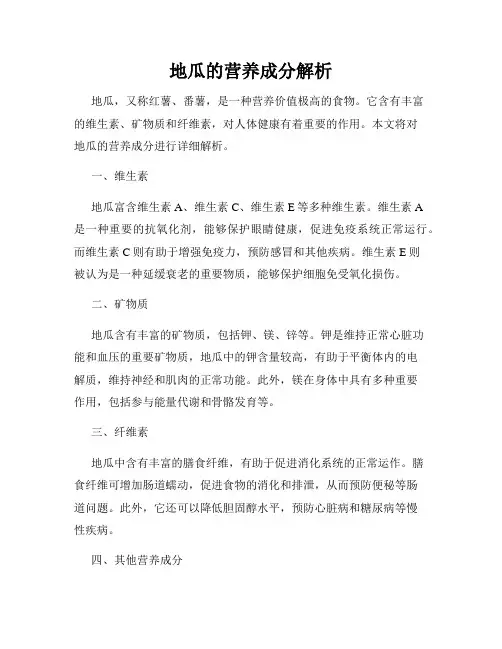 地瓜的营养成分解析

地瓜，又称红薯、番薯，是一种营养价值极高的食物。它含有丰富的维生素、矿物质和纤维素，对人体健康有着重要的作用。本文将对地瓜的营养成分进行详细解析。

一、维生素

地瓜富含维生素 A、维生素 C、维生素 E 等多种维生素。维生素 A 是一种重要的抗氧化剂，能够保护眼睛健康，促进免疫系统正常运行。而维生素 C 则有助于增强免疫力，预防感冒和其他疾病。维生素 E 则被认为是一种延缓衰老的重要物质，能够保护细胞免受氧化损伤。

二、矿物质

地瓜含有丰富的矿物质，包括钾、镁、锌等。钾是维持正常心脏功能和血压的重要矿物质，地瓜中的钾含量较高，有助于平衡体内的电解质，维持神经和肌肉的正常功能。此外，镁在身体中具有多种重要作用，包括参与能量代谢和骨骼发育等。

三、纤维素

地瓜中含有丰富的膳食纤维，有助于促进消化系统的正常运作。膳食纤维可增加肠道蠕动，促进食物的消化和排泄，从而预防便秘等肠道问题。此外，它还可以降低胆固醇水平，预防心脏病和糖尿病等慢性疾病。

四、其他营养成分